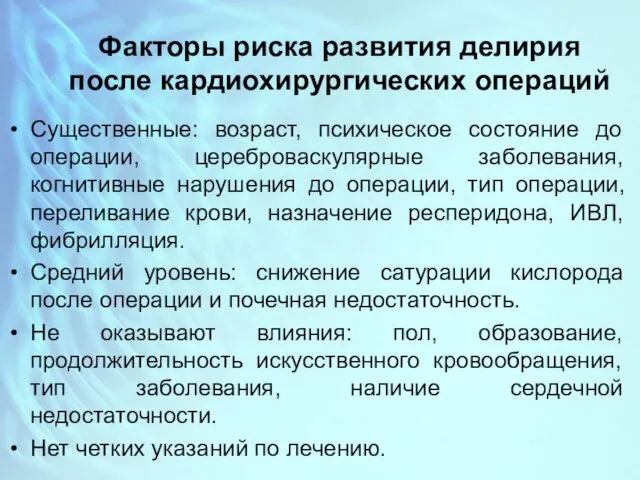 Факторы риска развития делирия после кардиохирургических операций

• Существенные: возраст, психическое состояние до операции, цереброваскулярные заболевания, когнитивные нарушения до операции, тип операции, переливание крови, назначение респеридона, ИВЛ, фибрилляция.
• Средний уровень: снижение сатурации кислорода после операции и почечная недостаточность.
• Не оказывают влияния: пол, образование, продолжительность искусственного кровообращения, тип заболевания, наличие сердечной недостаточности.
• Нет четких указаний по лечению.